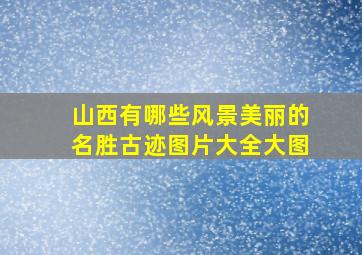 山西有哪些风景美丽的名胜古迹图片大全大图